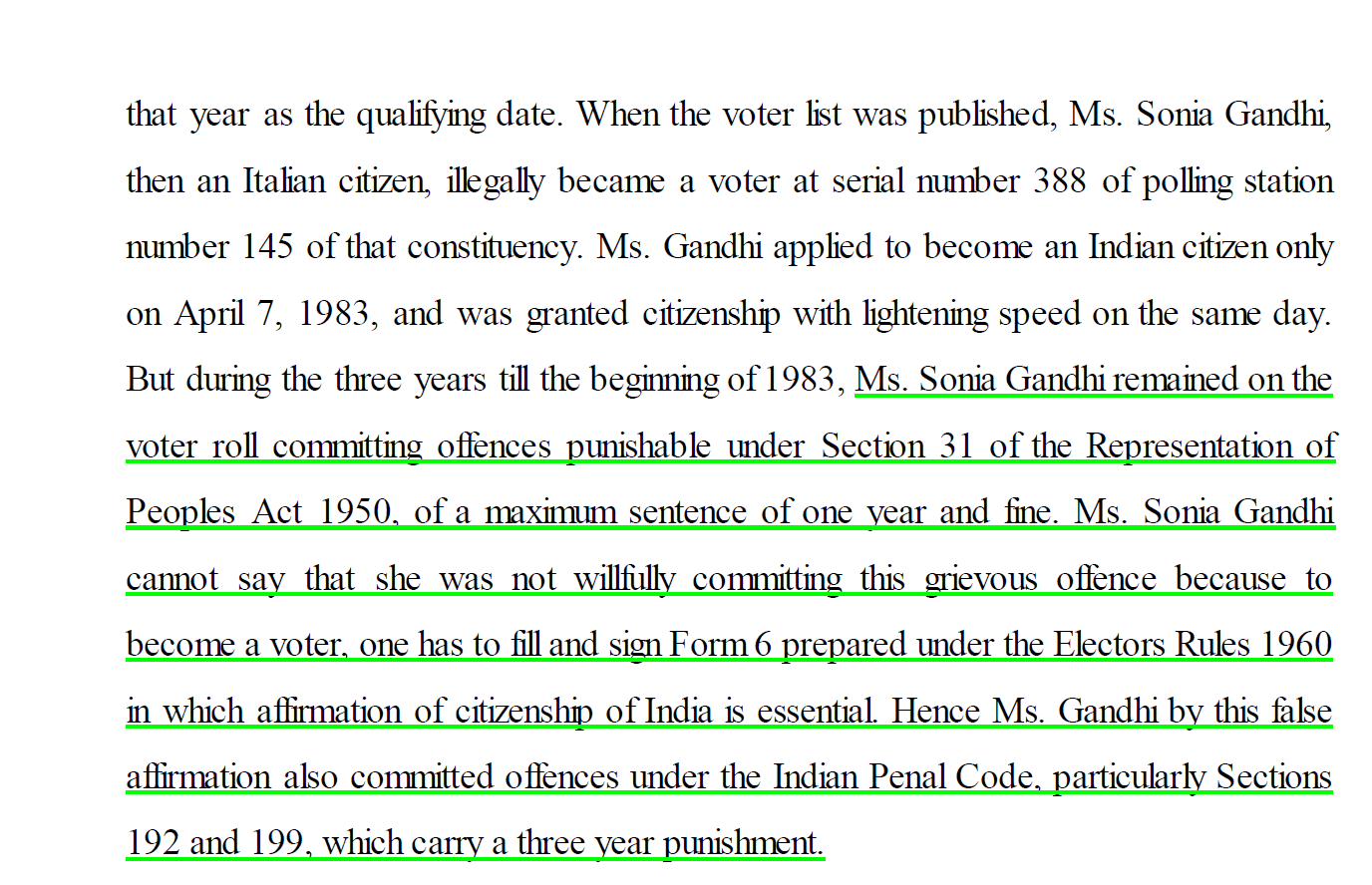 that year as the qualifying date. When the voter list was published, Ms. Sonia Gandhi, then an Italian citizen, illegally became a voter at serial number 388 of polling station number 145 of that constituency. Ms. Gandhi applied to become an Indian citizen only on April 7, 1983, and was granted citizenship with lightening speed on the same day. But during the three years till the beginning of 1983, Ms. Sonia Gandhi remained on the voter roll committing offences punishable under Section 31 of the Representation of Peoples Act 1950, of a maximum sentence of one year and fine. Ms. Sonia Gandhi cannot say that she was not willfully committing this grievous offence because to become a voter, one has to fill and sign Form 6 prepared under the Electors Rules 1960 in which affirmation of citizenship of India is essential. Hence Ms. Gandhi by this false affirmation also committed offences under the Indian Penal Code, particularly Sections 192 and 199, which carry a three year punishment.